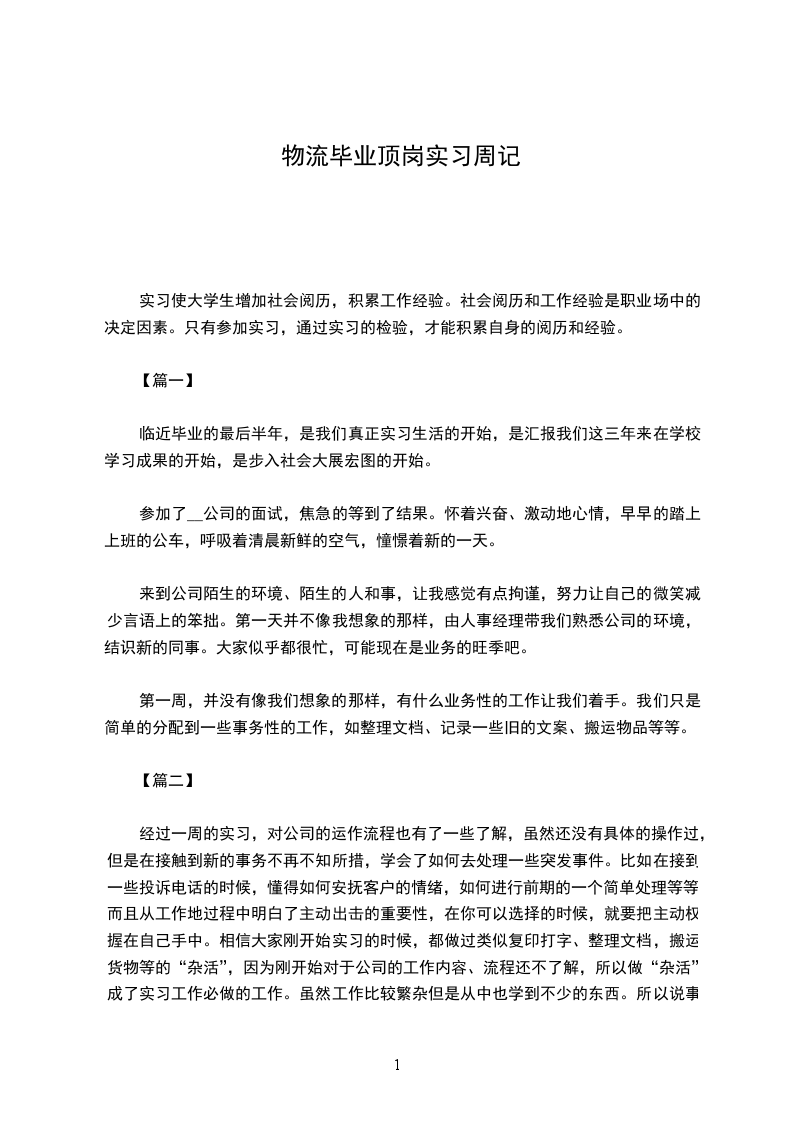 物流毕业顶岗实习周记

实习使大学生增加社会阅历，积累工作经验。社会阅历和工作经验是职业场中的决定因素。只有参加实习，通过实习的检验，才能积累自身的阅历和经验。

【篇一】

临近毕业的最后半年，是我们真正实习生活的开始，是汇报我们这三年来在学校学习成果的开始，是步入社会大展宏图的开始。

参加了__公司的面试，焦急的等到了结果。怀着兴奋、激动地心情，早早的踏上上班的公车，呼吸着清晨新鲜的空气，憧憬着新的一天。

来到公司陌生的环境、陌生的人和事，让我感觉有点拘谨，努力让自己的微笑减少言语上的笨拙。第一天并不像我想象的那样，由人事经理带我们熟悉公司的环境，结识新的同事。大家似乎都很忙，可能现在是业务的旺季吧。

第一周，并没有像我们想象的那样，有什么业务性的工作让我们着手。我们只是简单的分配到一些事务性的工作，如整理文档、记录一些旧的文案、搬运物品等等。

【篇二】

经过一周的实习，对公司的运作流程也有了一些了解，虽然还没有具体的操作过，但是在接触到新的事务不再不知所措，学会了如何去处理一些突发事件。比如在接到一些投诉电话的时候，懂得如何安抚客户的情绪，如何进行前期的一个简单处理等等而且从工作地过程中明白了主动出击的重要性，在你可以选择的时候，就要把主动权握在自己手中。相信大家刚开始实习的时候，都做过类似复印打字、整理文档，搬运货物等的“杂活”，因为刚开始对于公司的工作内容、流程还不了解，所以做“杂活”成了实习工作必做的工作。虽然工作比较繁杂但是从中也学到不少的东西。所以说事

1